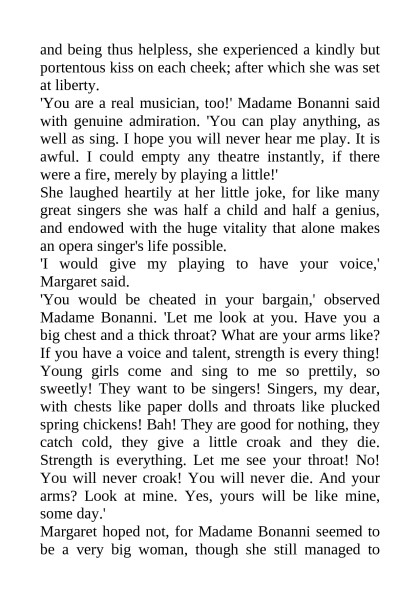 and being thus helpless, she experienced a kindly but portentous kiss on each cheek; after which she was set at liberty.

'You are a real musician, too!' Madame Bonanni said with genuine admiration. 'You can play anything, as well as sing. I hope you will never hear me play. It is awful. I could empty any theatre instantly, if there were a fire, merely by playing a little!'

She laughed heartily at her little joke, for like many great singers she was half a child and half a genius, and endowed with the huge vitality that alone makes an opera singer's life possible.

'I would give my playing to have your voice,' Margaret said.

'You would be cheated in your bargain,' observed Madame Bonanni. 'Let me look at you. Have you a big chest and a thick throat? What are your arms like? If you have a voice and talent, strength is every thing! Young girls come and sing to me so prettily, so sweetly! They want to be singers! Singers, my dear, with chests like paper dolls and throats like plucked spring chickens! Bah! They are good for nothing, they catch cold, they give a little croak and they die. Strength is everything. Let me see your throat! No! You will never croak! You will never die. And your arms? Look at mine. Yes, yours will be like mine, some day.'

Margaret hoped not, for Madame Bonanni seemed to be a very big woman, though she still managed to